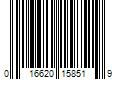 0 16620 15851 9